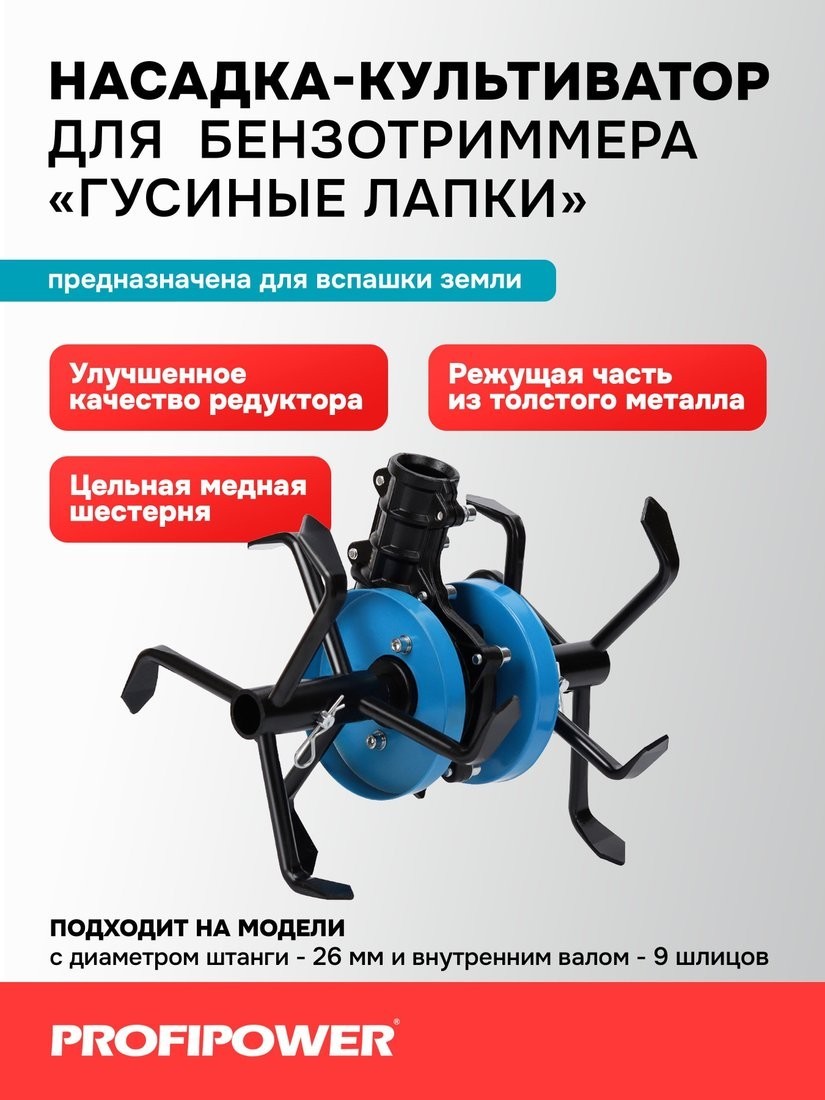 НАСАДКА-КУЛЬТИВАТОР
ДЛЯ БЕНЗОТРИММЕРА
«ГУСИНЫЕ ЛАПКИ»

предназначена для вспашки земли

Улучшенное качество редуктора

Режущая часть из толстого металла

Цельная медная шестерня

ПОДХОДИТ НА МОДЕЛИ
с диаметром штанги - 26 мм и внутренним валом - 9 шлицов

PROFIPOWER®